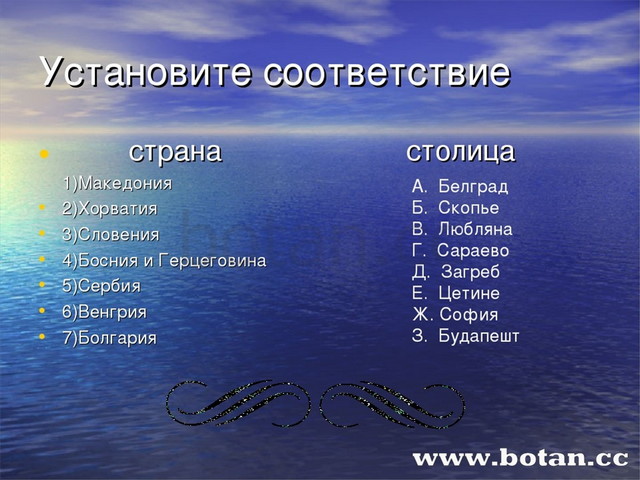 Установите соответствие

страна

1)Македония
2)Хорватия
3)Словения
4)Босния и Герцеговина
5)Сербия
6)Венгрия
7)Болгария

столица

А. Белград
Б. Скопье
В. Любляна
Г. Сараево
Д. Загреб
Е. Цетине
Ж. София
З. Будапешт

botan

www.botan.cc